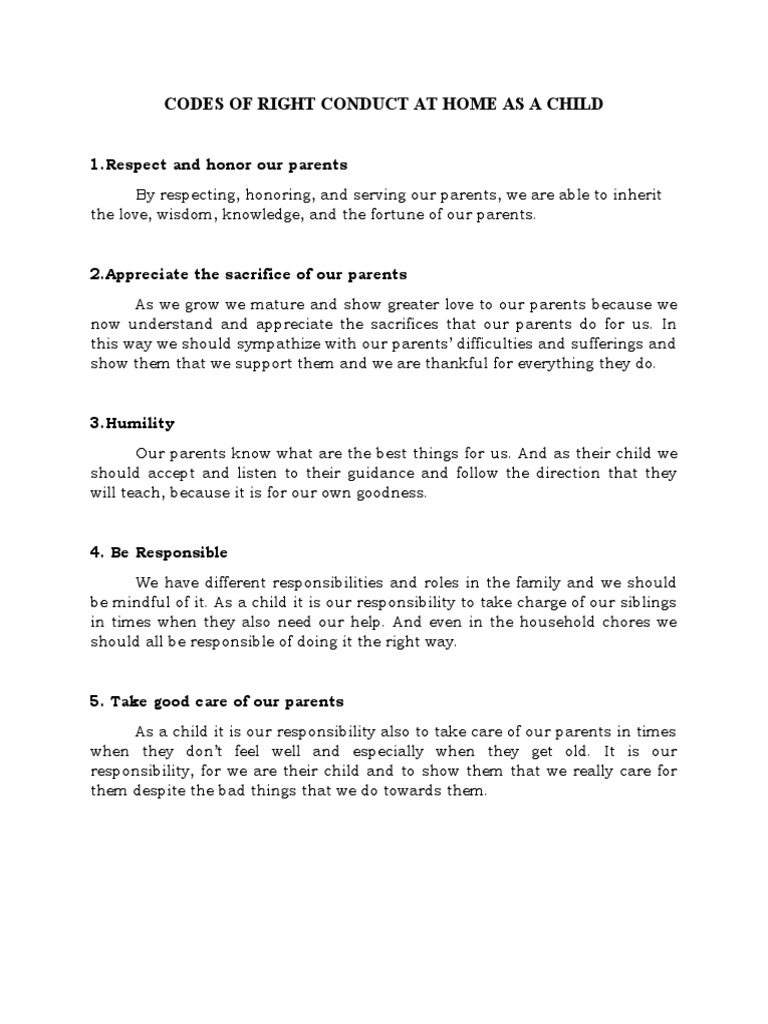 CODES OF RIGHT CONDUCT AT HOME AS A CHILD

1.Respect and honor our parents

By respecting, honoring, and serving our parents, we are able to inherit the love, wisdom, knowledge, and the fortune of our parents.

2.Appreciate the sacrifice of our parents

As we grow we mature and show greater love to our parents because we now understand and appreciate the sacrifices that our parents do for us. In this way we should sympathize with our parents' difficulties and sufferings and show them that we support them and we are thankful for everything they do.

3.Humility

Our parents know what are the best things for us. And as their child we should accept and listen to their guidance and follow the direction that they will teach, because it is for our own goodness.

4. Be Responsible

We have different responsibilities and roles in the family and we should be mindful of it. As a child it is our responsibility to take charge of our siblings in times when they also need our help. And even in the household chores we should all be responsible of doing it the right way.

5. Take good care of our parents

As a child it is our responsibility also to take care of our parents in times when they don't feel well and especially when they get old. It is our responsibility, for we are their child and to show them that we really care for them despite the bad things that we do towards them.